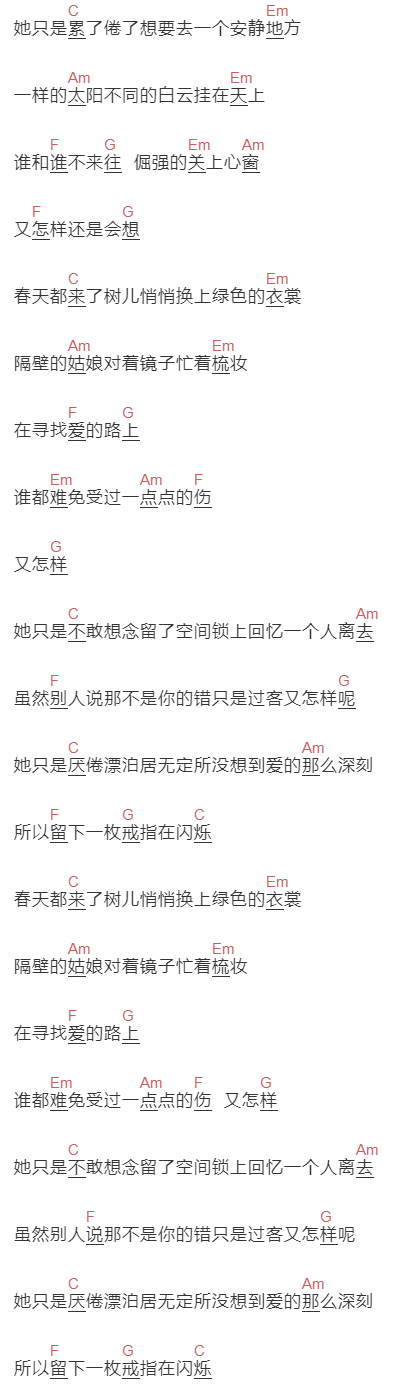 C Em
她只是累了倦了想要去一个安静地方

Am Em
一样的太阳不同的白云挂在天上

F G Em Am
谁和谁不来往 倔强的关上心窗

F G
又怎样还是会想

C Em
春天都来了树儿悄悄换上绿色的衣裳

Am Em
隔壁的姑娘对着镜子忙着梳妆

F G
在寻找爱的路上

Em Am F
谁都难免受过一点点的伤

G
又怎样

C Am
她只是不敢想念留了空间锁上回忆一个人离去

F G
虽然别人说那不是你的错只是过客又怎样呢

C Am
她只是厌倦漂泊居无定所没想到爱的那么深刻

F G C
所以留下一枚戒指在闪烁

C Em
春天都来了树儿悄悄换上绿色的衣裳

Am Em
隔壁的姑娘对着镜子忙着梳妆

F G
在寻找爱的路上

Em Am F G
谁都难免受过一点点的伤 又怎样

C Am
她只是不敢想念留了空间锁上回忆一个人离去

F G
虽然别人说那不是你的错只是过客又怎样呢

C Am
她只是厌倦漂泊居无定所没想到爱的那么深刻

F G C
所以留下一枚戒指在闪烁